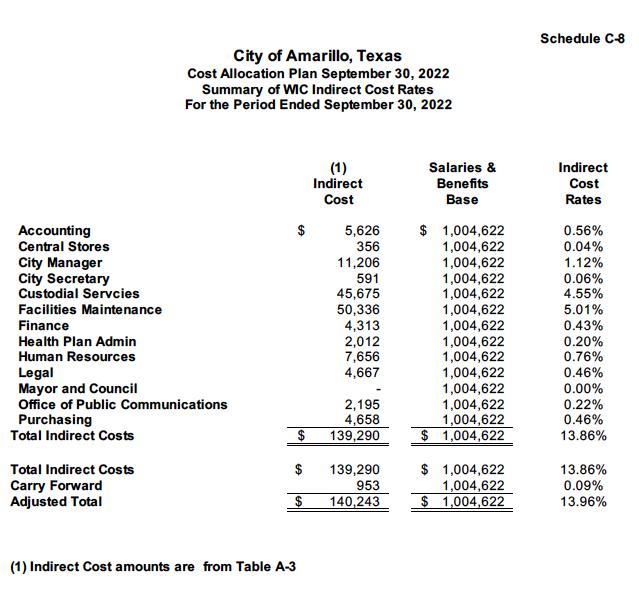 Schedule C-8

City of Amarillo, Texas
Cost Allocation Plan September 30, 2022
Summary of WIC Indirect Cost Rates
For the Period Ended September 30, 2022

| | (1) Indirect Cost | Salaries & Benefits Base | Indirect Cost Rates |
|---|---|---|---|
| Accounting | $ 5,626 | $ 1,004,622 | 0.56% |
| Central Stores | 356 | 1,004,622 | 0.04% |
| City Manager | 11,206 | 1,004,622 | 1.12% |
| City Secretary | 591 | 1,004,622 | 0.06% |
| Custodial Servcies | 45,675 | 1,004,622 | 4.55% |
| Facilities Maintenance | 50,336 | 1,004,622 | 5.01% |
| Finance | 4,313 | 1,004,622 | 0.43% |
| Health Plan Admin | 2,012 | 1,004,622 | 0.20% |
| Human Resources | 7,656 | 1,004,622 | 0.76% |
| Legal | 4,667 | 1,004,622 | 0.46% |
| Mayor and Council | - | 1,004,622 | 0.00% |
| Office of Public Communications | 2,195 | 1,004,622 | 0.22% |
| Purchasing | 4,658 | 1,004,622 | 0.46% |
| Total Indirect Costs | $ 139,290 | $ 1,004,622 | 13.86% |
| | | | |
| Total Indirect Costs | $ 139,290 | $ 1,004,622 | 13.86% |
| Carry Forward | 953 | 1,004,622 | 0.09% |
| Adjusted Total | $ 140,243 | $ 1,004,622 | 13.96% |

(1) Indirect Cost amounts are from Table A-3